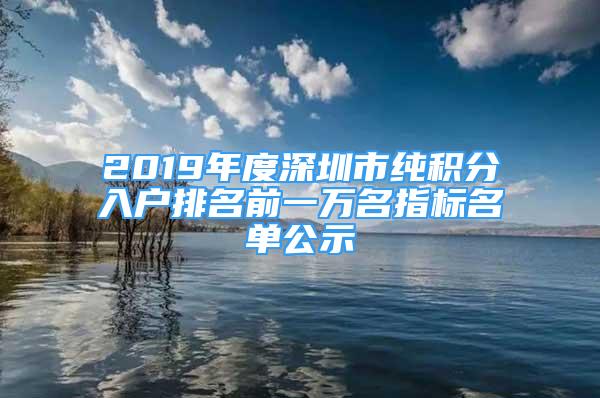 2019年度深圳市纯积分入户排名前一万名指标名单公示